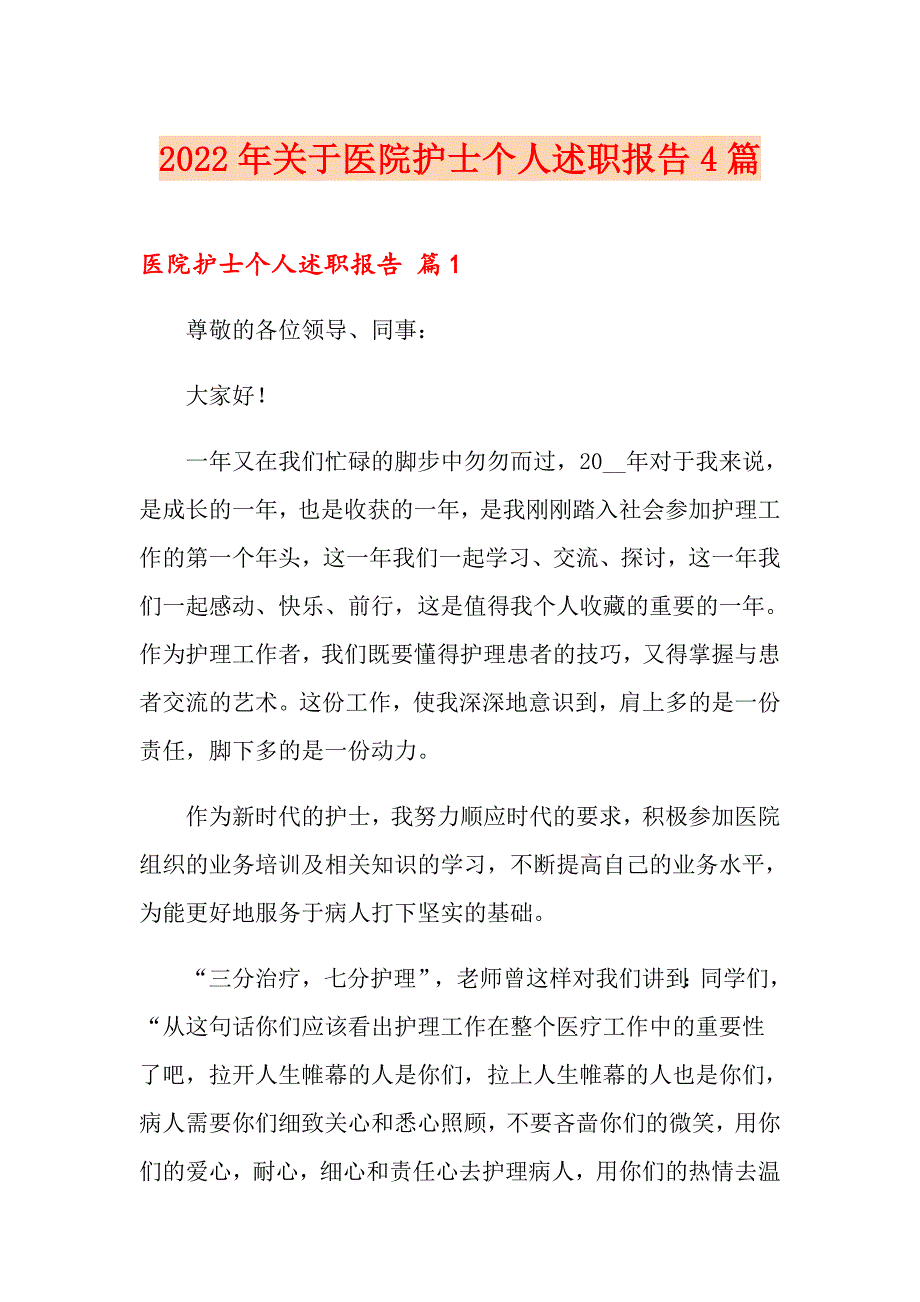 2022年关于医院护士个人述职报告4篇

医院护士个人述职报告 篇1

尊敬的各位领导、同事：

大家好！

一年又在我们忙碌的脚步中匆匆而过，20__年对于我来说，是成长的一年，也是收获的一年，是我刚刚踏入社会参加护理工作的第一个年头，这一年我们一起学习、交流、探讨，这一年我们一起感动、快乐、前行，这是值得我个人收藏的重要的一年。作为护理工作者，我们既要懂得护理患者的技巧，又得掌握与患者交流的艺术。这份工作，使我深深地意识到，肩上多的是一份责任，脚下多的是一份动力。

作为新时代的护士，我努力顺应时代的要求，积极参加医院组织的业务培训及相关知识的学习，不断提高自己的业务水平，为能更好地服务于病人打下坚实的基础。

“三分治疗，七分护理”，老师曾这样对我们讲到：同学们，“从这句话你们应该看出护理工作在整个医疗工作中的重要性了吧，拉开人生帷幕的人是你们，拉上人生帷幕的人也是你们，病人需要你们细致关心和悉心照顾，不要吝啬你们的微笑，用你们的爱心，耐心，细心和责任心去护理病人，用你们的热情去温